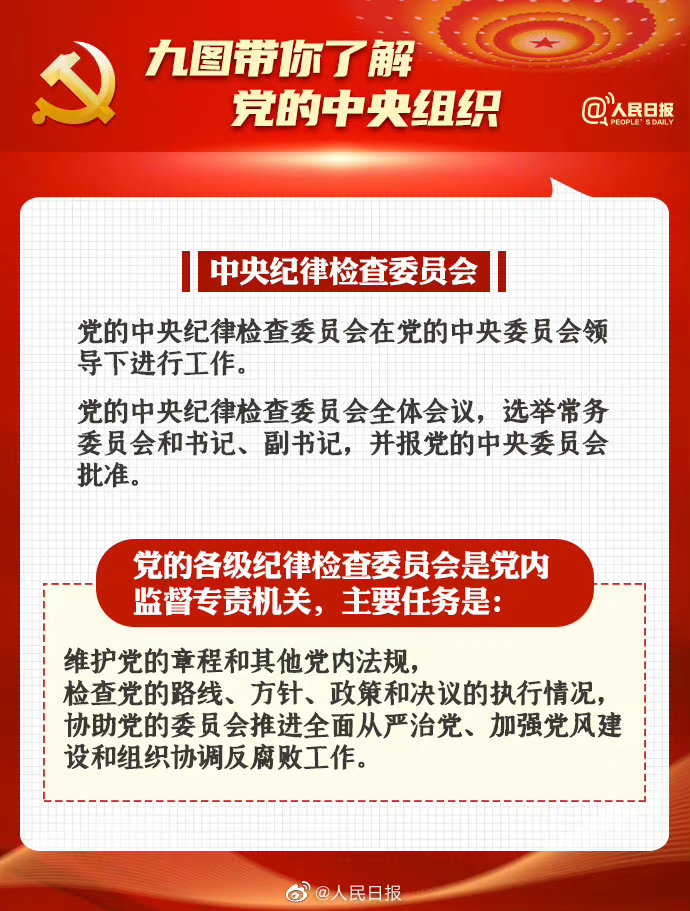 九图带你了解
党的中央组织

@人民日报
PEOPLE'S DAILY

中央纪律检查委员会

党的中央纪律检查委员会在党的中央委员会领导下进行工作。

党的中央纪律检查委员会全体会议，选举常务委员会和书记、副书记，并报党的中央委员会批准。

党的各级纪律检查委员会是党内监督专责机关，主要任务是：

维护党的章程和其他党内法规，
检查党的路线、方针、政策和决议的执行情况，
协助党的委员会推进全面从严治党、加强党风建设和组织协调反腐败工作。

@人民日报